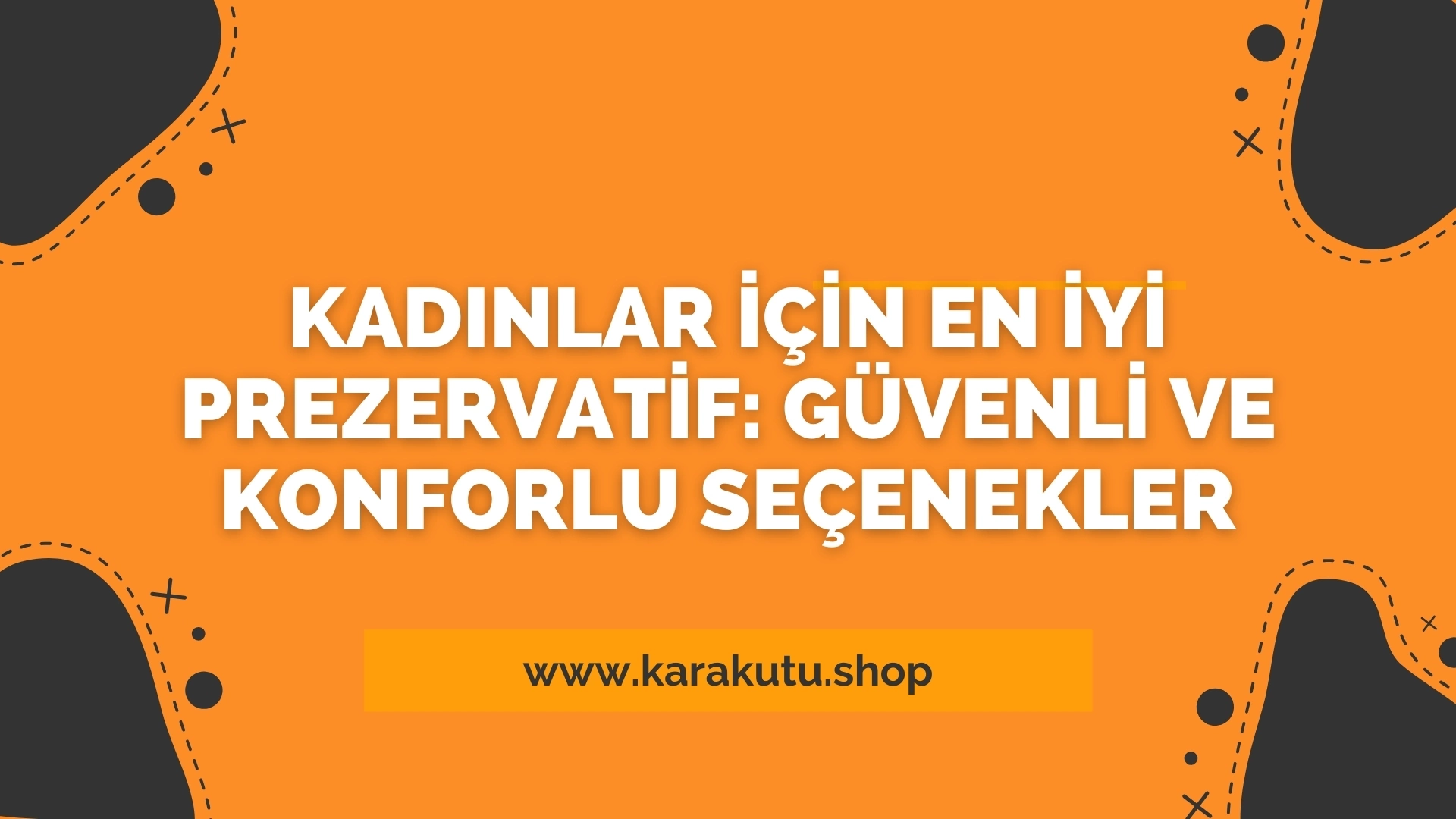 KADINLAR İÇİN EN İYİ PREZERVATİF: GÜVENLİ VE KONFORLU SEÇENEKLER

www.karakutu.shop